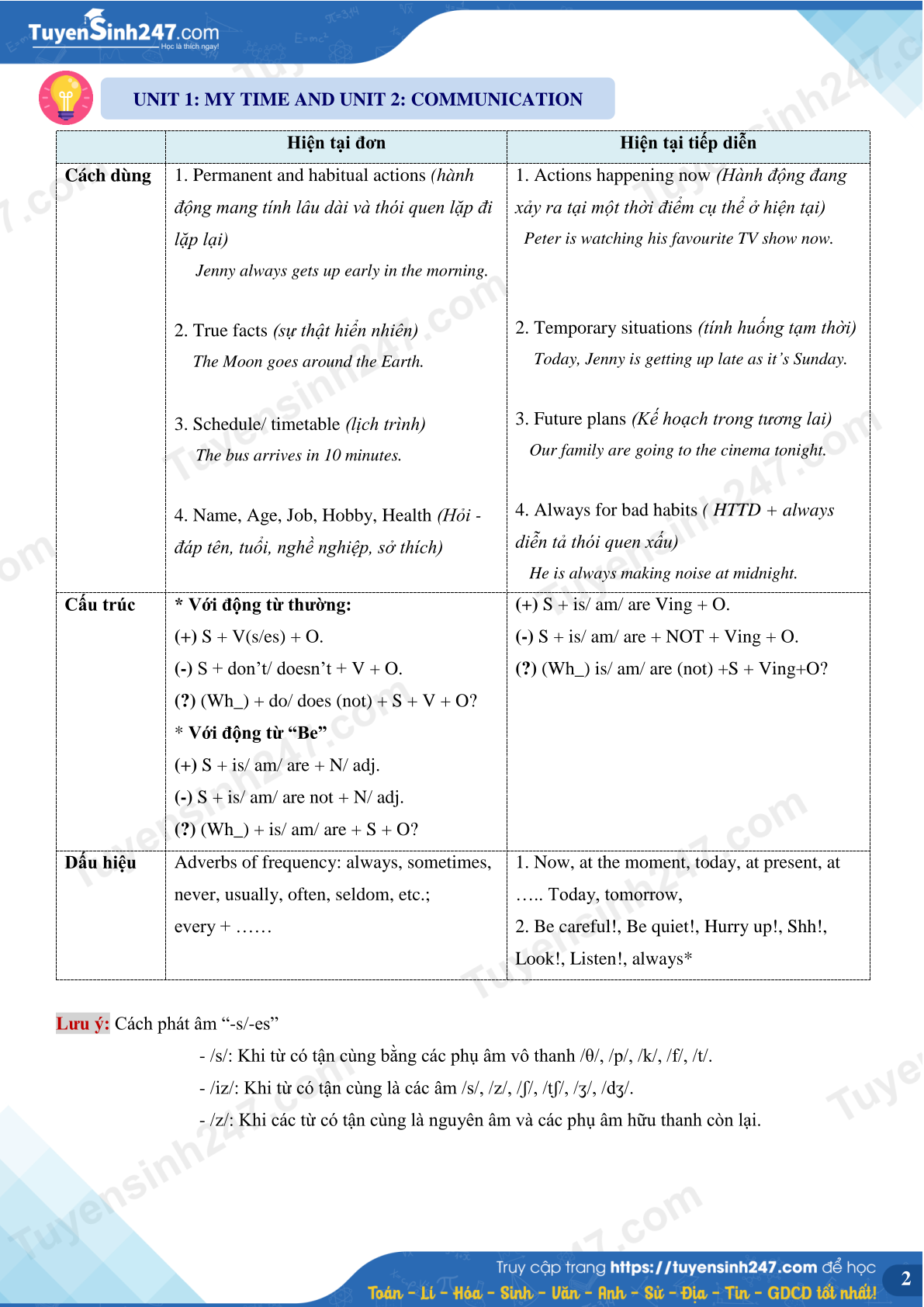 TuyenSinh247.com
Học là thích ngay!

UNIT 1: MY TIME AND UNIT 2: COMMUNICATION

| | Hiện tại đơn | Hiện tại tiếp diễn |
|---|---|---|
| Cách dùng | 1. Permanent and habitual actions (hành động mang tính lâu dài và thói quen lặp đi lặp lại) Jenny always gets up early in the morning. 2. True facts (sự thật hiển nhiên) The Moon goes around the Earth. 3. Schedule/ timetable (lịch trình) The bus arrives in 10 minutes. 4. Name, Age, Job, Hobby, Health (Hỏi - đáp tên, tuổi, nghề nghiệp, sở thích) | 1. Actions happening now (Hành động đang xảy ra tại một thời điểm cụ thể ở hiện tại) Peter is watching his favourite TV show now. 2. Temporary situations (tính huống tạm thời) Today, Jenny is getting up late as it's Sunday. 3. Future plans (Kế hoạch trong tương lai) Our family are going to the cinema tonight. 4. Always for bad habits ( HTTD + always diễn tả thói quen xấu) He is always making noise at midnight. |
| Cấu trúc | * Với động từ thường: (+) S + V(s/es) + O. (-) S + don't/ doesn't + V + O. (?) (Wh_) + do/ does (not) + S + V + O? * Với động từ "Be" (+) S + is/ am/ are + N/ adj. (-) S + is/ am/ are not + N/ adj. (?) (Wh_) + is/ am/ are + S + O? | (+) S + is/ am/ are Ving + O. (-) S + is/ am/ are + NOT + Ving + O. (?) (Wh_) is/ am/ are (not) +S + Ving+O? |
| Dấu hiệu | Adverbs of frequency: always, sometimes, never, usually, often, seldom, etc.; every + …… | 1. Now, at the moment, today, at present, at ….. Today, tomorrow, 2. Be careful!, Be quiet!, Hurry up!, Shh!, Look!, Listen!, always* |

Lưu ý: Cách phát âm "-s/-es"
- /s/: Khi từ có tận cùng bằng các phụ âm vô thanh /θ/, /p/, /k/, /f/, /t/.
- /iz/: Khi từ có tận cùng là các âm /s/, /z/, /ʃ/, /tʃ/, /ʒ/, /dʒ/.
- /z/: Khi các từ có tận cùng là nguyên âm và các phụ âm hữu thanh còn lại.

Truy cập trang https://tuyensinh247.com để học Toán - Lí - Hóa - Sinh - Văn - Anh - Sử - Địa - Tin - GDCD tốt nhất!

2